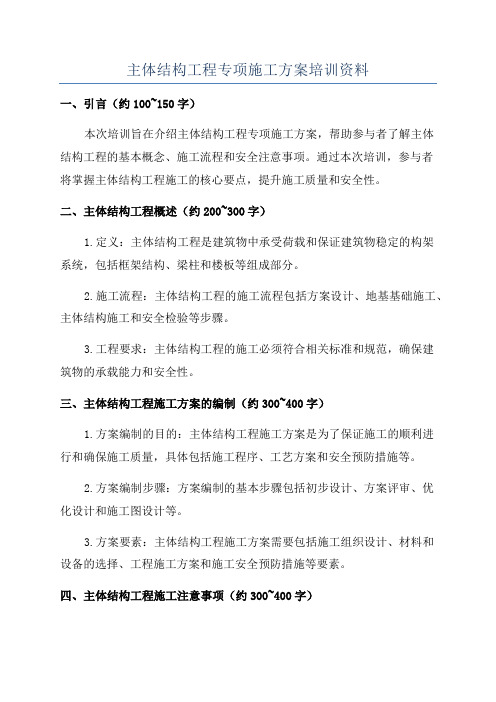 主体结构工程专项施工方案培训资料

一、引言（约 100~150 字）

本次培训旨在介绍主体结构工程专项施工方案，帮助参与者了解主体结构工程的基本概念、施工流程和安全注意事项。通过本次培训，参与者将掌握主体结构工程施工的核心要点，提升施工质量和安全性。

二、主体结构工程概述（约 200~300 字）

1.定义：主体结构工程是建筑物中承受荷载和保证建筑物稳定的构架系统，包括框架结构、梁柱和楼板等组成部分。

2.施工流程：主体结构工程的施工流程包括方案设计、地基基础施工、主体结构施工和安全检验等步骤。

3.工程要求：主体结构工程的施工必须符合相关标准和规范，确保建筑物的承载能力和安全性。

三、主体结构工程施工方案的编制（约 300~400 字）

1.方案编制的目的：主体结构工程施工方案是为了保证施工的顺利进行和确保施工质量，具体包括施工程序、工艺方案和安全预防措施等。

2.方案编制步骤：方案编制的基本步骤包括初步设计、方案评审、优化设计和施工图设计等。

3.方案要素：主体结构工程施工方案需要包括施工组织设计、材料和设备的选择、工程施工方案和施工安全预防措施等要素。

四、主体结构工程施工注意事项（约 300~400 字）